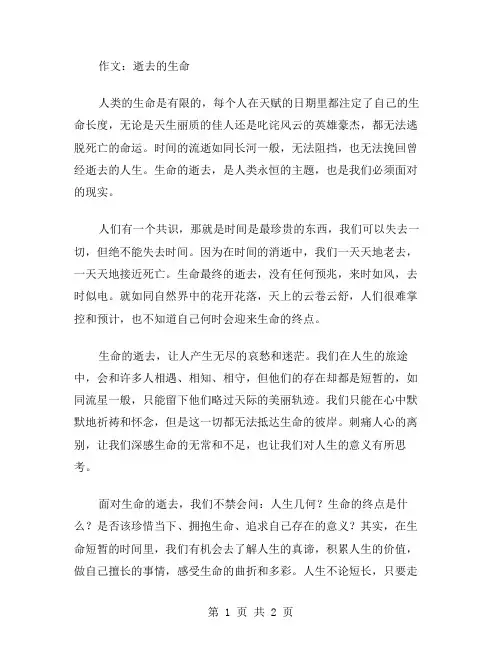 作文：逝去的生命

人类的生命是有限的，每个人在天赋的日期里都注定了自己的生命长度，无论是天生丽质的佳人还是叱诧风云的英雄豪杰，都无法逃脱死亡的命运。时间的流逝如同长河一般，无法阻挡，也无法挽回曾经逝去的人生。生命的逝去，是人类永恒的主题，也是我们必须面对的现实。

人们有一个共识，那就是时间是最珍贵的东西，我们可以失去一切，但绝不能失去时间。因为在时间的消逝中，我们一天天地老去，一天天地接近死亡。生命最终的逝去，没有任何预兆，来时如风，去时似电。就如同自然界中的花开花落，天上的云卷云舒，人们很难掌控和预计，也不知道自己何时会迎来生命的终点。

生命的逝去，让人产生无尽的哀愁和迷茫。我们在人生的旅途中，会和许多人相遇、相知、相守，但他们的存在却都是短暂的，如同流星一般，只能留下他们略过天际的美丽轨迹。我们只能在心中默默地祈祷和怀念，但是这一切都无法抵达生命的彼岸。刺痛人心的离别，让我们深感生命的无常和不足，也让我们对人生的意义有所思考。

面对生命的逝去，我们不禁会问：人生几何？生命的终点是什么？是否该珍惜当下、拥抱生命、追求自己存在的意义？其实，在生命短暂的时间里，我们有机会去了解人生的真谛，积累人生的价值，做自己擅长的事情，感受生命的曲折和多彩。人生不论短长，只要走

第 1 页 共 2 页